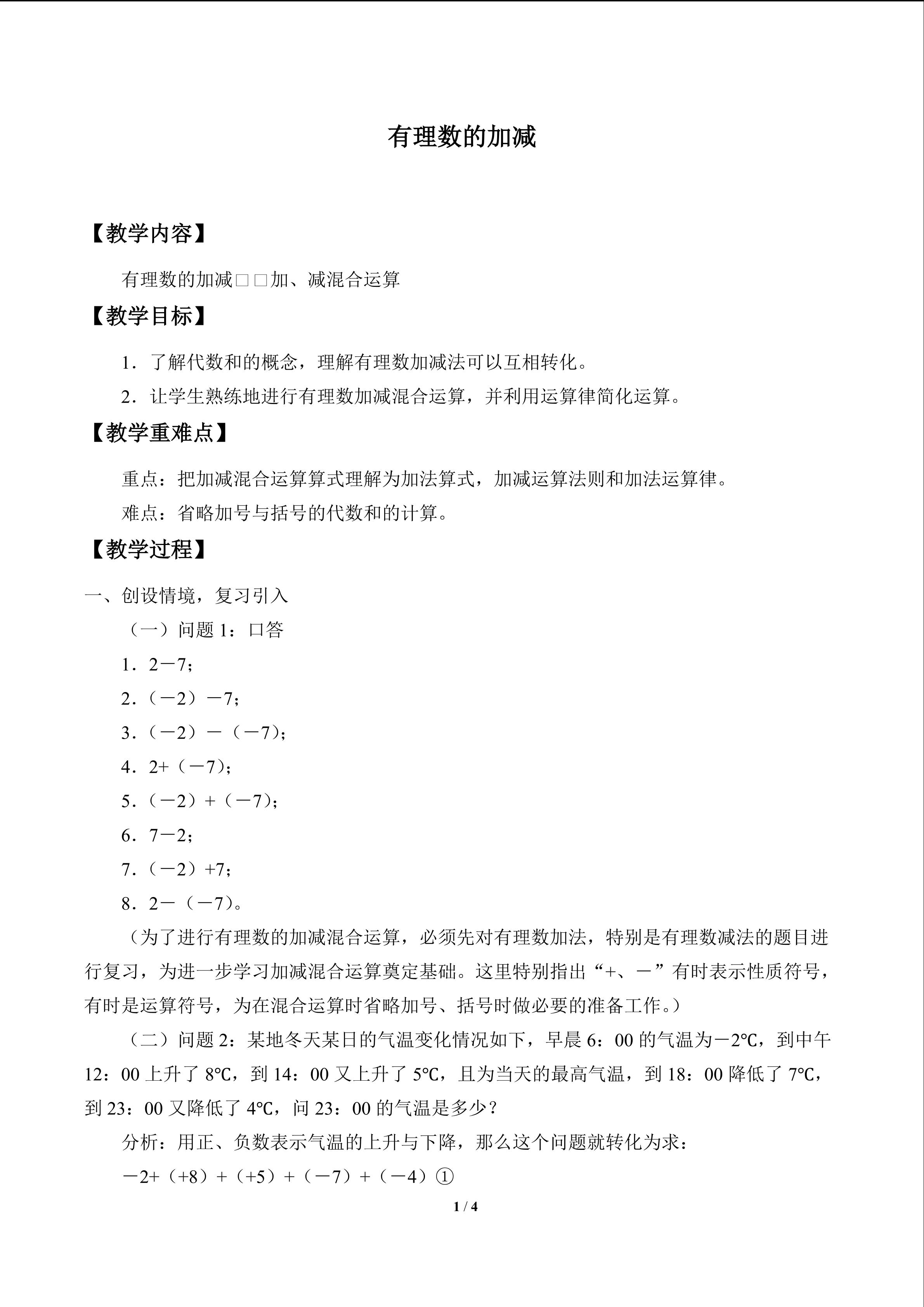 有理数的加减

【教学内容】

有理数的加减□□加、减混合运算

【教学目标】

1．了解代数和的概念，理解有理数加减法可以互相转化。

2．让学生熟练地进行有理数加减混合运算，并利用运算律简化运算。

【教学重难点】

重点：把加减混合运算算式理解为加法算式，加减运算法则和加法运算律。

难点：省略加号与括号的代数和的计算。

【教学过程】

一、创设情境，复习引入

（一）问题 1：口答

1．2－7；

2．（－2）－7；

3．（－2）－（－7）；

4．2+（－7）；

5．（－2）+（－7）；

6．7－2；

7．（－2）+7；

8．2－（－7）。

（为了进行有理数的加减混合运算，必须先对有理数加法，特别是有理数减法的题目进行复习，为进一步学习加减混合运算奠定基础。这里特别指出“+、－”有时表示性质符号，有时是运算符号，为在混合运算时省略加号、括号时做必要的准备工作。）

（二）问题 2：某地冬天某日的气温变化情况如下，早晨 6：00 的气温为－2℃，到中午 12：00 上升了 8℃，到 14：00 又上升了 5℃，且为当天的最高气温，到 18：00 降低了 7℃，到 23：00 又降低了 4℃，问 23：00 的气温是多少？

分析：用正、负数表示气温的上升与下降，那么这个问题就转化为求：

－2+（+8）+（+5）+（－7）+（－4）①

1 / 4